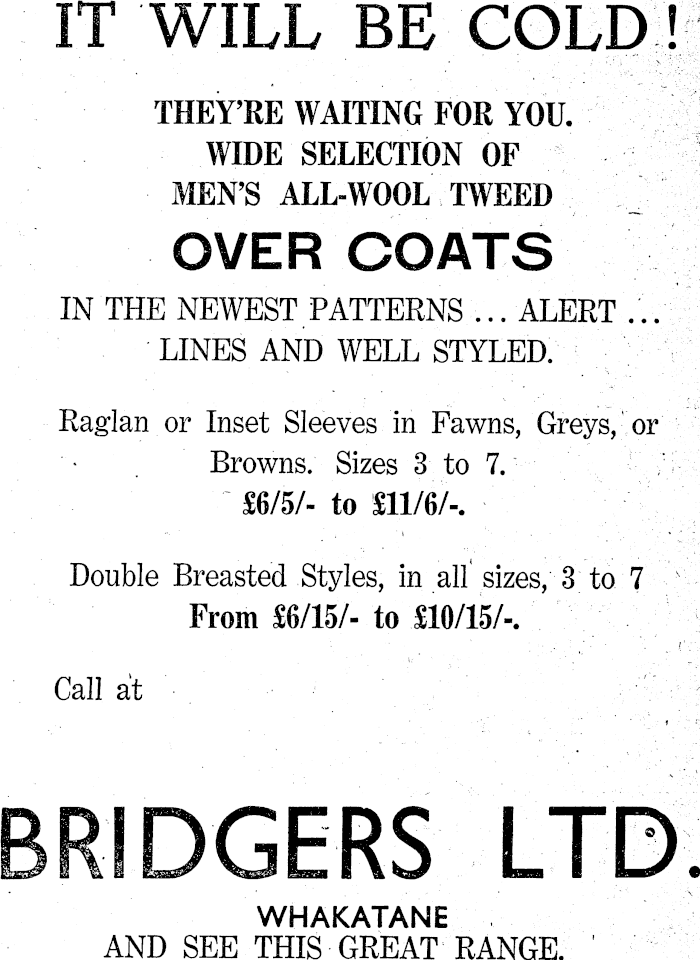 IT WILL BE COLD!

THEY'RE WAITING FOR YOU.
WIDE SELECTION OF
MEN'S ALL-WOOL TWEED

OVER COATS

IN THE NEWEST PATTERNS ... ALERT ... LINES AND WELL STYLED.

Raglan or Inset Sleeves in Fawns, Greys, or Browns. Sizes 3 to 7.
£6/5/- to £11/6/-.

Double Breasted Styles, in all sizes, 3 to 7
From £6/15/- to £10/15/-.

Call at

BRIDGERS LTD.

WHAKATANE
AND SEE THIS GREAT RANGE.